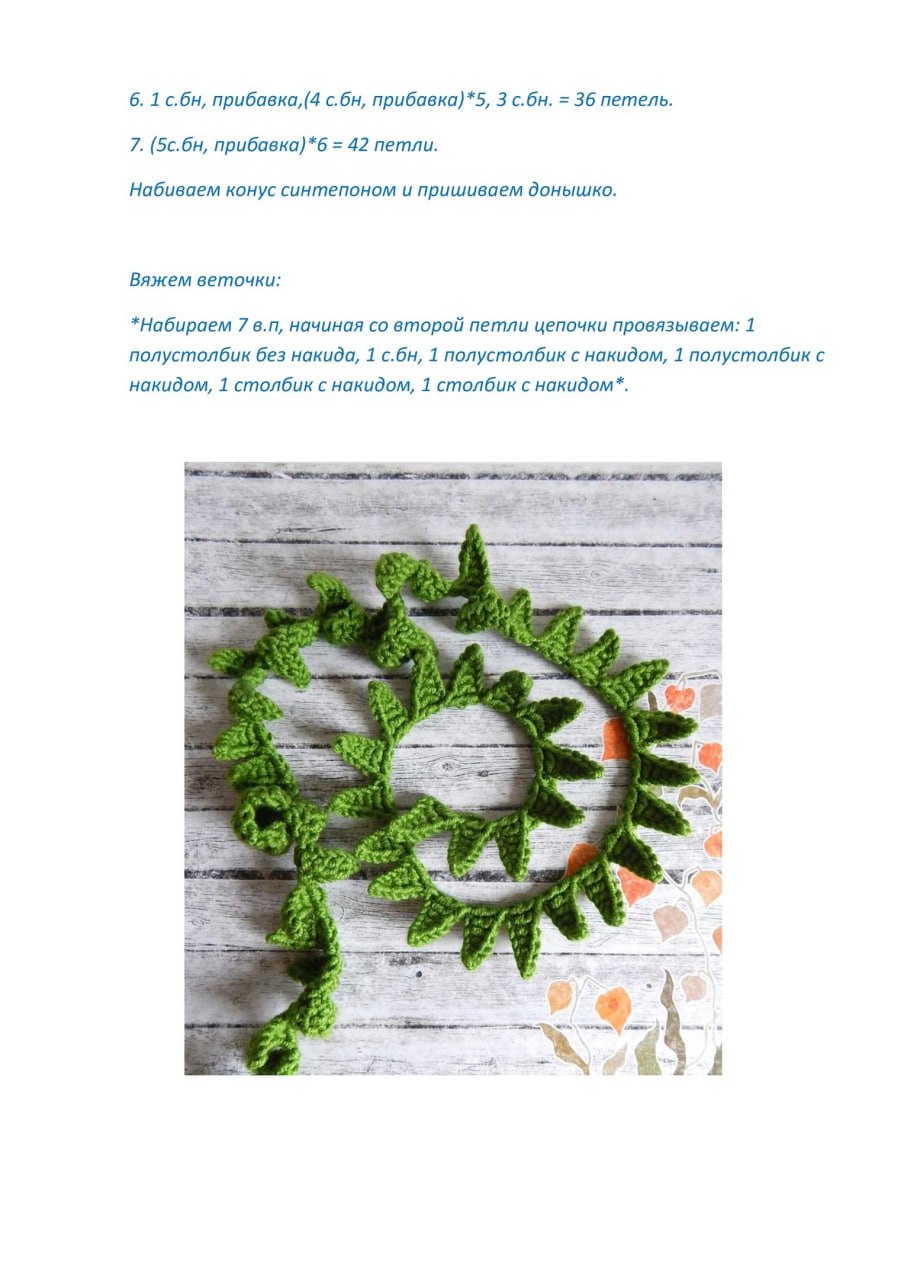 6. 1 с.бн, прибавка,(4 с.бн, прибавка)*5, 3 с.бн. = 36 петель.

7. (5с.бн, прибавка)*6 = 42 петли.

Набиваем конус синтепоном и пришиваем донышко.

Вяжем веточки:

*Набираем 7 в.п, начиная со второй петли цепочки провязываем: 1 полустолбик без накида, 1 с.бн, 1 полустолбик с накидом, 1 полустолбик с накидом, 1 столбик с накидом, 1 столбик с накидом*.